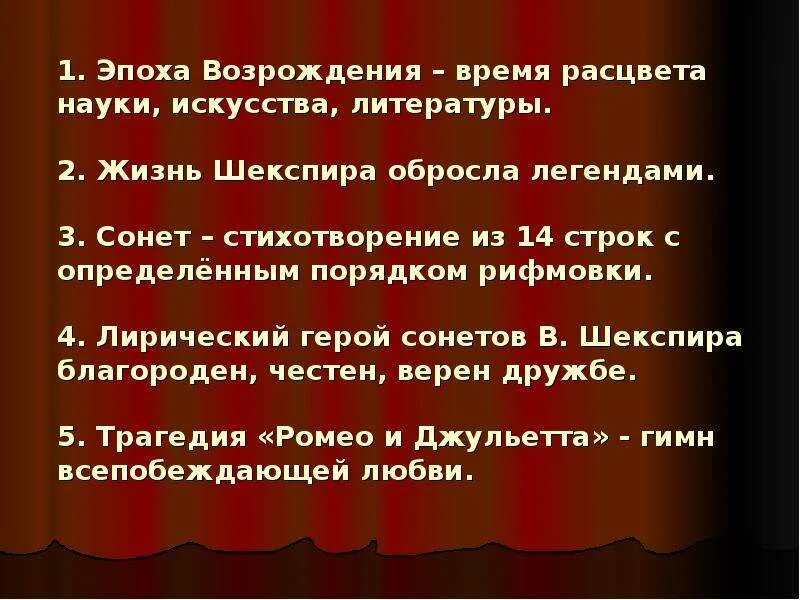 1. Эпоха Возрождения – время расцвета науки, искусства, литературы.

2. Жизнь Шекспира обросла легендами.

3. Сонет – стихотворение из 14 строк с определённым порядком рифмовки.

4. Лирический герой сонетов В. Шекспира благороден, честен, верен дружбе.

5. Трагедия «Ромео и Джульетта» - гимн всепобеждающей любви.